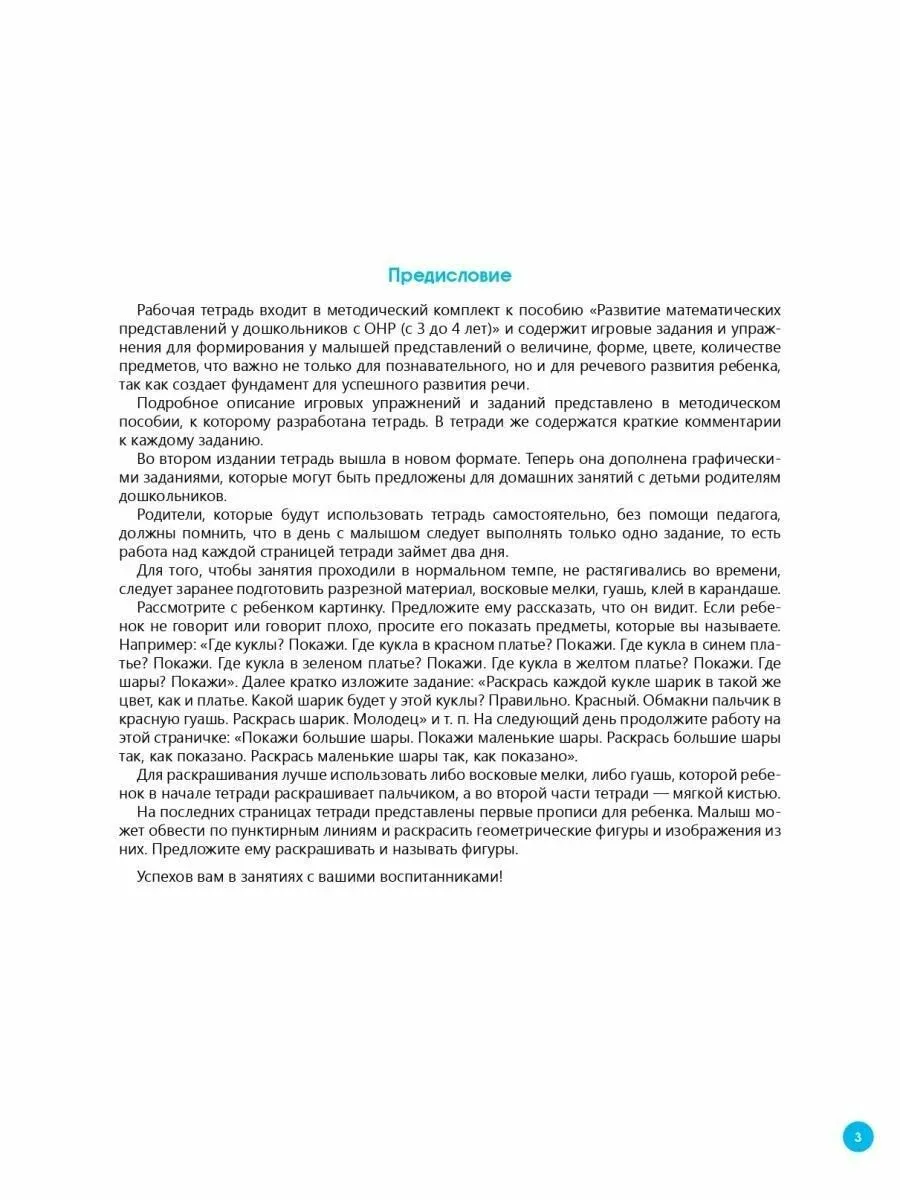 Предисловие

Рабочая тетрадь входит в методический комплект к пособию «Развитие математических представлений у дошкольников с ОНР (с 3 до 4 лет)» и содержит игровые задания и упражнения для формирования у малышей представлений о величине, форме, цвете, количестве предметов, что важно не только для познавательного, но и для речевого развития ребенка, так как создает фундамент для успешного развития речи.

Подробное описание игровых упражнений и заданий представлено в методическом пособии, к которому разработана тетрадь. В тетради же содержатся краткие комментарии к каждому заданию.

Во втором издании тетрадь вышла в новом формате. Теперь она дополнена графическими заданиями, которые могут быть предложены для домашних занятий с детьми родителям дошкольников.

Родители, которые будут использовать тетрадь самостоятельно, без помощи педагога, должны помнить, что в день с малышом следует выполнять только одно задание, то есть работа над каждой страницей тетради займет два дня.

Для того, чтобы занятия проходили в нормальном темпе, не растягивались во времени, следует заранее подготовить разрезной материал, восковые мелки, гуашь, клей в карандаше.

Рассмотрите с ребенком картинку. Предложите ему рассказать, что он видит. Если ребенок не говорит или говорит плохо, просите его показать предметы, которые вы называете. Например: «Где куклы? Покажи. Где кукла в красном платье? Покажи. Где кукла в синем платье? Покажи. Где кукла в зеленом платье? Покажи. Где кукла в желтом платье? Покажи. Где шары? Покажи». Далее кратко изложите задание: «Раскрась каждой кукле шарик в такой же цвет, как и платье. Какой шарик будет у этой куклы? Правильно. Красный. Обмакни пальчик в красную гуашь. Раскрась шарик. Молодец» и т. п. На следующий день продолжите работу на этой страничке: «Покажи большие шары. Покажи маленькие шары. Раскрась большие шары так, как показано. Раскрась маленькие шары так, как показано».

Для раскрашивания лучше использовать либо восковые мелки, либо гуашь, которой ребенок в начале тетради раскрашивает пальчиком, а во второй части тетради — мягкой кистью.

На последних страницах тетради представлены первые прописи для ребенка. Малыш может обвести по пунктирным линиям и раскрасить геометрические фигуры и изображения из них. Предложите ему раскрашивать и называть фигуры.

Успехов вам в занятиях с вашими воспитанниками!

3